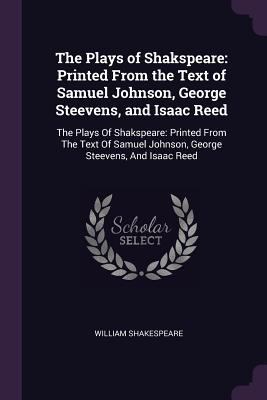 The Plays of Shakspeare: Printed From the Text of Samuel Johnson, George Steevens, and Isaac Reed

The Plays Of Shakspeare: Printed From The Text Of Samuel Johnson, George Steevens, And Isaac Reed

Scholar SELECT

WILLIAM SHAKESPEARE